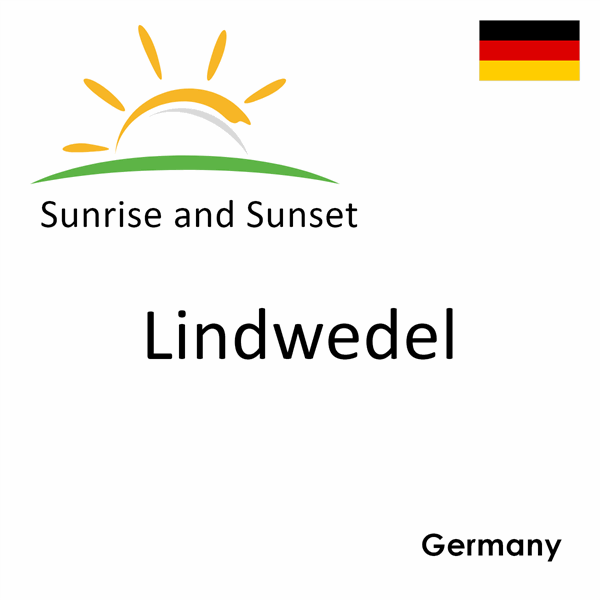 Sunrise and Sunset

Lindwedel

Germany